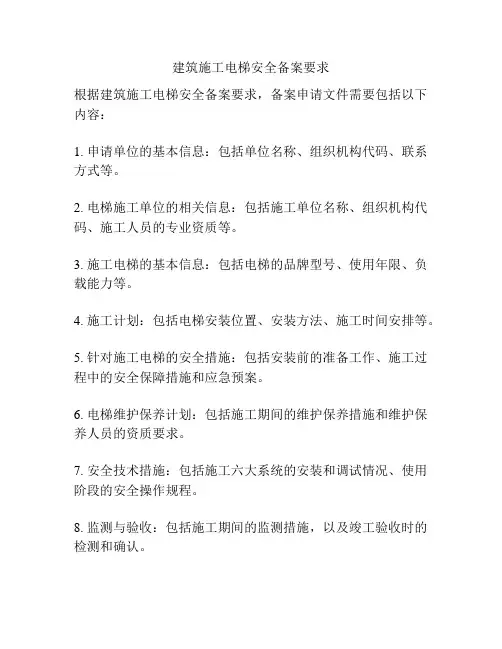 建筑施工电梯安全备案要求

根据建筑施工电梯安全备案要求，备案申请文件需要包括以下内容：

1. 申请单位的基本信息：包括单位名称、组织机构代码、联系方式等。

2. 电梯施工单位的相关信息：包括施工单位名称、组织机构代码、施工人员的专业资质等。

3. 施工电梯的基本信息：包括电梯的品牌型号、使用年限、负载能力等。

4. 施工计划：包括电梯安装位置、安装方法、施工时间安排等。

5. 针对施工电梯的安全措施：包括安装前的准备工作、施工过程中的安全保障措施和应急预案。

6. 电梯维护保养计划：包括施工期间的维护保养措施和维护保养人员的资质要求。

7. 安全技术措施：包括施工六大系统的安装和调试情况、使用阶段的安全操作规程。

8. 监测与验收：包括施工期间的监测措施，以及竣工验收时的检测和确认。